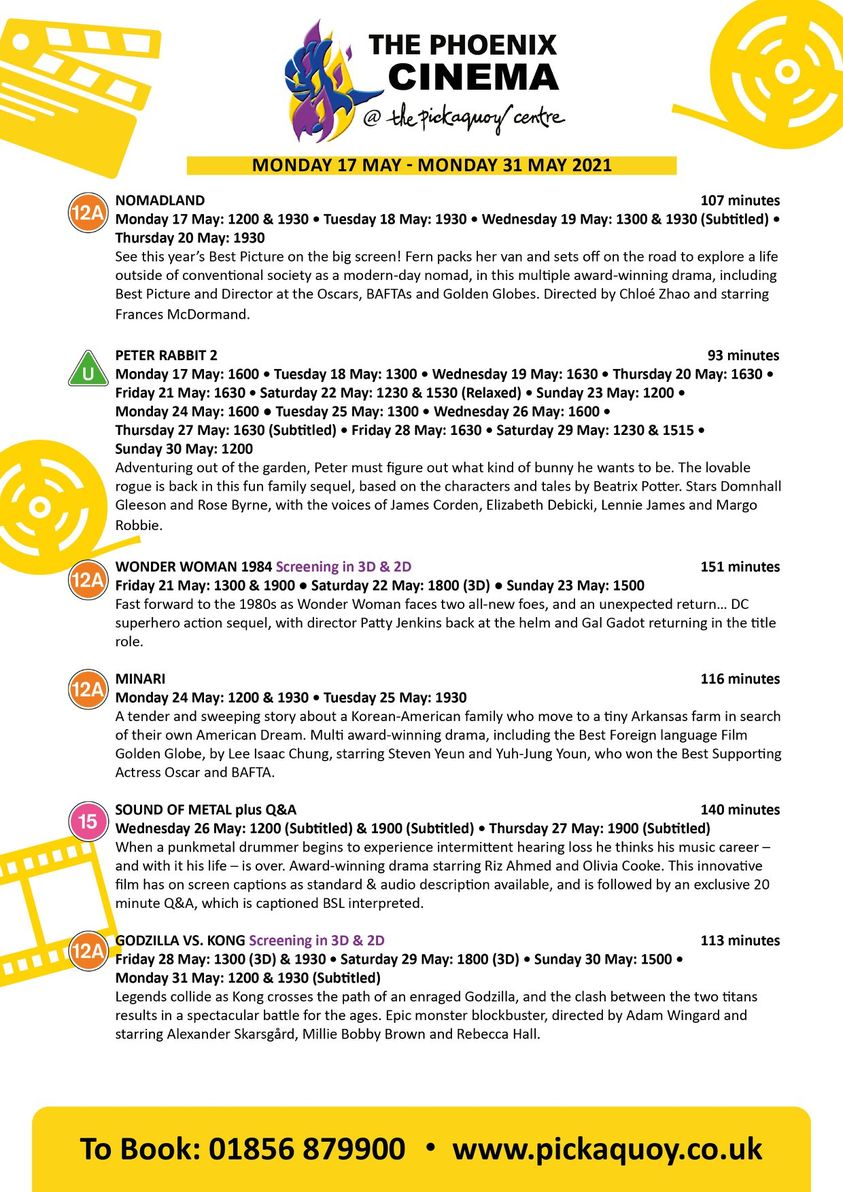 THE PHOENIX CINEMA
@ the pickaquoy centre

MONDAY 17 MAY - MONDAY 31 MAY 2021

12A
NOMADLAND 107 minutes
Monday 17 May: 1200 & 1930 • Tuesday 18 May: 1930 • Wednesday 19 May: 1300 & 1930 (Subtitled) • Thursday 20 May: 1930
See this year's Best Picture on the big screen! Fern packs her van and sets off on the road to explore a life outside of conventional society as a modern-day nomad, in this multiple award-winning drama, including Best Picture and Director at the Oscars, BAFTAs and Golden Globes. Directed by Chloé Zhao and starring Frances McDormand.

U
PETER RABBIT 2 93 minutes
Monday 17 May: 1600 • Tuesday 18 May: 1300 • Wednesday 19 May: 1630 • Thursday 20 May: 1630 • Friday 21 May: 1630 • Saturday 22 May: 1230 & 1530 (Relaxed) • Sunday 23 May: 1200 • Monday 24 May: 1600 • Tuesday 25 May: 1300 • Wednesday 26 May: 1600 • Thursday 27 May: 1630 (Subtitled) • Friday 28 May: 1630 • Saturday 29 May: 1230 & 1515 • Sunday 30 May: 1200
Adventuring out of the garden, Peter must figure out what kind of bunny he wants to be. The lovable rogue is back in this fun family sequel, based on the characters and tales by Beatrix Potter. Stars Domnhall Gleeson and Rose Byrne, with the voices of James Corden, Elizabeth Debicki, Lennie James and Margo Robbie.

12A
WONDER WOMAN 1984 Screening in 3D & 2D 151 minutes
Friday 21 May: 1300 & 1900 • Saturday 22 May: 1800 (3D) • Sunday 23 May: 1500
Fast forward to the 1980s as Wonder Woman faces two all-new foes, and an unexpected return… DC superhero action sequel, with director Patty Jenkins back at the helm and Gal Gadot returning in the title role.

12A
MINARI 116 minutes
Monday 24 May: 1200 & 1930 • Tuesday 25 May: 1930
A tender and sweeping story about a Korean-American family who move to a tiny Arkansas farm in search of their own American Dream. Multi award-winning drama, including the Best Foreign language Film Golden Globe, by Lee Isaac Chung, starring Steven Yeun and Yuh-Jung Youn, who won the Best Supporting Actress Oscar and BAFTA.

15
SOUND OF METAL plus Q&A 140 minutes
Wednesday 26 May: 1200 (Subtitled) & 1900 (Subtitled) • Thursday 27 May: 1900 (Subtitled)
When a punkmetal drummer begins to experience intermittent hearing loss he thinks his music career – and with it his life – is over. Award-winning drama starring Riz Ahmed and Olivia Cooke. This innovative film has on screen captions as standard & audio description available, and is followed by an exclusive 20 minute Q&A, which is captioned BSL interpreted.

12A
GODZILLA VS. KONG Screening in 3D & 2D 113 minutes
Friday 28 May: 1300 (3D) & 1930 • Saturday 29 May: 1800 (3D) • Sunday 30 May: 1500 • Monday 31 May: 1200 & 1930 (Subtitled)
Legends collide as Kong crosses the path of an enraged Godzilla, and the clash between the two titans results in a spectacular battle for the ages. Epic monster blockbuster, directed by Adam Wingard and starring Alexander Skarsgård, Millie Bobby Brown and Rebecca Hall.

To Book: 01856 879900 • www.pickaquoy.co.uk